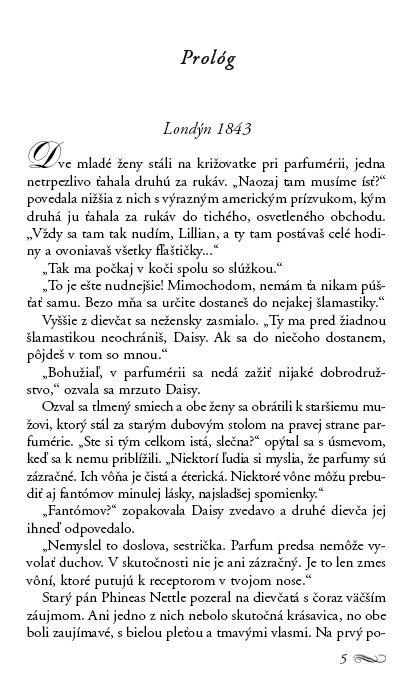 Prológ

Londýn 1843

Dve mladé ženy stáli na križovatke pri parfumérii, jedna netrpezlivo ťahala druhú za rukáv. „Naozaj tam musíme ísť?“ povedala nižšia z nich s výrazným americkým prízvukom, kým druhá ju ťahala za rukáv do tichého, osvetleného obchodu. „Vždy sa tam tak nudím, Lillian, a ty tam postávaš celé hodiny a ovoniavaš všetky flaštičky...“

„Tak ma počkaj v koči spolu so slúžkou.“

„To je ešte nudnejšie! Mimochodom, nemám ťa nikam púšťať samu. Bezo mňa sa určite dostaneš do nejakej šlamastiky.“

Vyššie z dievčat sa neženský zasmialo. „Ty ma pred žiadnou šlamastikou neochrániš, Daisy. Ak sa do niečoho dostanem, pôjdeš v tom so mnou.“

„Bohužiaľ, v parfumérii sa nedá zažiť nijaké dobrodružstvo,“ ozvala sa mrzuto Daisy.

Ozval sa tlmený smiech a obe ženy sa obrátili k staršiemu mužovi, ktorý stál za starým dubovým stolom na pravej strane parfumérie. „Ste si tým celkom istá, slečna?“ opýtal sa s úsmevom, keď sa k nemu priblížili. „Niektorí ľudia si myslia, že parfumy sú zázračné. Ich vôňa je čistá a éterická. Niektoré vône môžu prebudiť aj fantómov minulej lásky, najsladšej spomienky.“

„Fantómov?“ zopakovala Daisy zvedavo a druhé dievča jej ihneď odpovedalo.

„Nemyslel to doslova, sestrička. Parfum predsa nemôže vyvolať duchov. V skutočnosti nie je ani zázračný. Je to len zmes vôní, ktoré putujú k receptorom v tvojom nose.“

Starý pán Phineas Nettle pozeral na dievčatá s čoraz väčším záujmom. Ani jedno z nich nebolo skutočná krásavica, no obe boli zaujímavé, s bielou pleťou a tmavými vlasmi. Na prvý po-

5